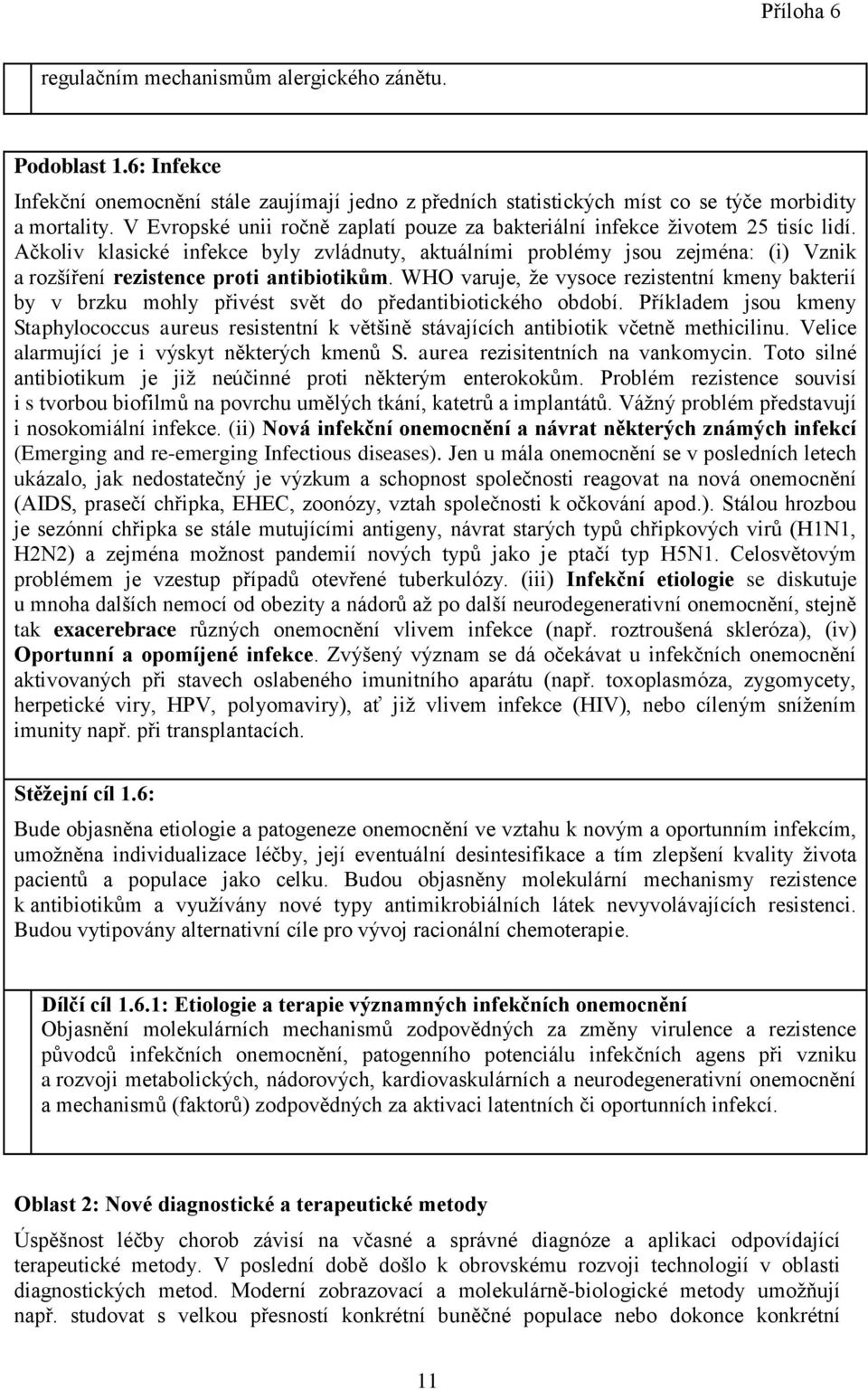 Příloha 6

regulačním mechanismům alergického zánětu.

Podoblast 1.6: Infekce

Infekční onemocnění stále zaujímají jedno z předních statistických míst co se týče morbidity a mortality. V Evropské unii ročně zaplatí pouze za bakteriální infekce životem 25 tisíc lidí. Ačkoliv klasické infekce byly zvládnuty, aktuálními problémy jsou zejména: (i) Vznik a rozšíření rezistence proti antibiotikům. WHO varuje, že vysoce rezistentní kmeny bakterií by v brzku mohly přivést svět do předantibiotického období. Příkladem jsou kmeny Staphylococcus aureus resistentní k většině stávajících antibiotik včetně methicilinu. Velice alarmující je i výskyt některých kmenů S. aurea rezisitentních na vankomycin. Toto silné antibiotikum je již neúčinné proti některým enterokokům. Problém rezistence souvisí i s tvorbou biofilmů na povrchu umělých tkání, katetrů a implantátů. Vážný problém představují i nosokomiální infekce. (ii) Nová infekční onemocnění a návrat některých známých infekcí (Emerging and re-emerging Infectious diseases). Jen u mála onemocnění se v posledních letech ukázalo, jak nedostatečný je výzkum a schopnost společnosti reagovat na nová onemocnění (AIDS, prasečí chřipka, EHEC, zoonózy, vztah společnosti k očkování apod.). Stálou hrozbou je sezónní chřipka se stále mutujícími antigeny, návrat starých typů chřipkových virů (H1N1, H2N2) a zejména možnost pandemií nových typů jako je ptačí typ H5N1. Celosvětovým problémem je vzestup případů otevřené tuberkulózy. (iii) Infekční etiologie se diskutuje u mnoha dalších nemocí od obezity a nádorů až po další neurodegenerativní onemocnění, stejně tak exacerebrace různých onemocnění vlivem infekce (např. roztroušená skleróza), (iv) Oportunní a opomíjené infekce. Zvýšený význam se dá očekávat u infekčních onemocnění aktivovaných při stavech oslabeného imunitního aparátu (např. toxoplasmóza, zygomycety, herpetické viry, HPV, polyomaviry), ať již vlivem infekce (HIV), nebo cíleným snížením imunity např. při transplantacích.

Stěžejní cíl 1.6:

Bude objasněna etiologie a patogeneze onemocnění ve vztahu k novým a oportunním infekcím, umožněna individualizace léčby, její eventuální desintesifikace a tím zlepšení kvality života pacientů a populace jako celku. Budou objasněny molekulární mechanismy rezistence k antibiotikům a využívány nové typy antimikrobiálních látek nevyvolávajících resistenci. Budou vytipovány alternativní cíle pro vývoj racionální chemoterapie.

Dílčí cíl 1.6.1: Etiologie a terapie významných infekčních onemocnění
Objasnění molekulárních mechanismů zodpovědných za změny virulence a rezistence původců infekčních onemocnění, patogenního potenciálu infekčních agens při vzniku a rozvoji metabolických, nádorových, kardiovaskulárních a neurodegenerativní onemocnění a mechanismů (faktorů) zodpovědných za aktivaci latentních či oportunních infekcí.

Oblast 2: Nové diagnostické a terapeutické metody

Úspěšnost léčby chorob závisí na včasné a správné diagnóze a aplikaci odpovídající terapeutické metody. V poslední době došlo k obrovskému rozvoji technologií v oblasti diagnostických metod. Moderní zobrazovací a molekulárně-biologické metody umožňují např. studovat s velkou přesností konkrétní buněčné populace nebo dokonce konkrétní

11